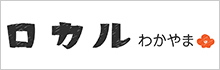 ロカル わかやま